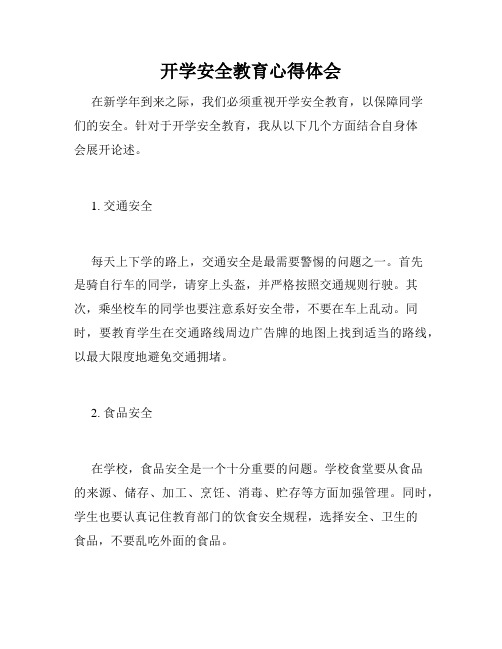 开学安全教育心得体会

在新学年到来之际，我们必须重视开学安全教育，以保障同学们的安全。针对于开学安全教育，我从以下几个方面结合自身体会展开论述。

1. 交通安全

每天上下学的路上，交通安全是最需要警惕的问题之一。首先是骑自行车的同学，请穿上头盔，并严格按照交通规则行驶。其次，乘坐校车的同学也要注意系好安全带，不要在车上乱动。同时，要教育学生在交通路线周边广告牌的地图上找到适当的路线，以最大限度地避免交通拥堵。

2. 食品安全

在学校，食品安全是一个十分重要的问题。学校食堂要从食品的来源、储存、加工、烹饪、消毒、贮存等方面加强管理。同时，学生也要认真记住教育部门的饮食安全规程，选择安全、卫生的食品，不要乱吃外面的食品。